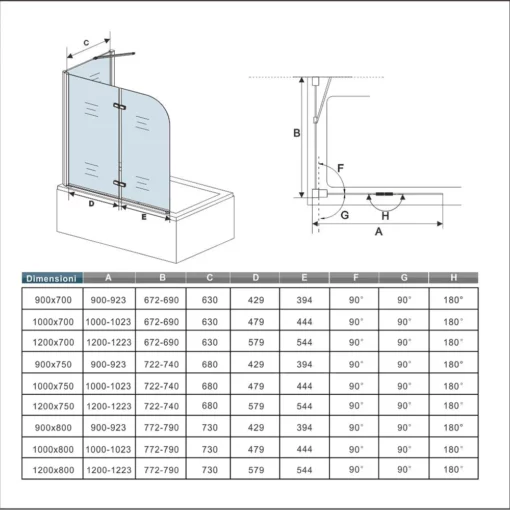 C
D
E
B
F
G
H
A

| Dimensioni | A | B | C | D | E | F | G | H |
|---|---|---|---|---|---|---|---|---|
| 900x700 | 900-923 | 672-690 | 630 | 429 | 394 | 90° | 90° | 180° |
| 1000x700 | 1000-1023 | 672-690 | 630 | 479 | 444 | 90° | 90° | 180° |
| 1200x700 | 1200-1223 | 672-690 | 630 | 579 | 544 | 90° | 90° | 180° |
| 900x750 | 900-923 | 722-740 | 680 | 429 | 394 | 90° | 90° | 180° |
| 1000x750 | 1000-1023 | 722-740 | 680 | 479 | 444 | 90° | 90° | 180° |
| 1200x750 | 1200-1223 | 722-740 | 680 | 579 | 544 | 90° | 90° | 180° |
| 900x800 | 900-923 | 772-790 | 730 | 429 | 394 | 90° | 90° | 180° |
| 1000x800 | 1000-1023 | 772-790 | 730 | 479 | 444 | 90° | 90° | 180° |
| 1200x800 | 1200-1223 | 772-790 | 730 | 579 | 544 | 90° | 90° | 180° |